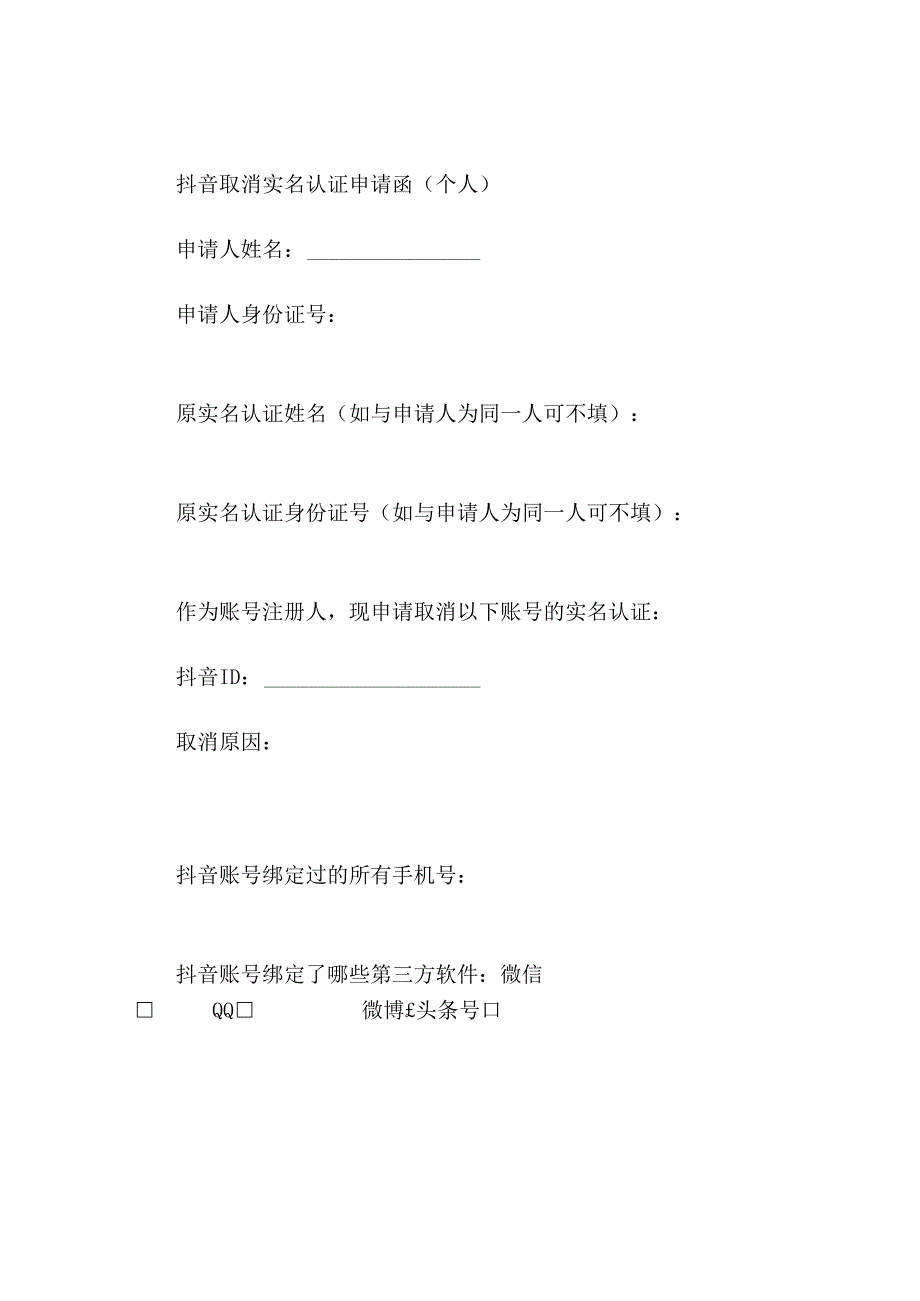 抖音取消实名认证申请函（个人）

申请人姓名：________________

申请人身份证号：

原实名认证姓名（如与申请人为同一人可不填）：

原实名认证身份证号（如与申请人为同一人可不填）：

作为账号注册人，现申请取消以下账号的实名认证：

抖音ID：____________________

取消原因：

抖音账号绑定过的所有手机号：

抖音账号绑定了哪些第三方软件：微信
□ QQ□ 微博£头条号口